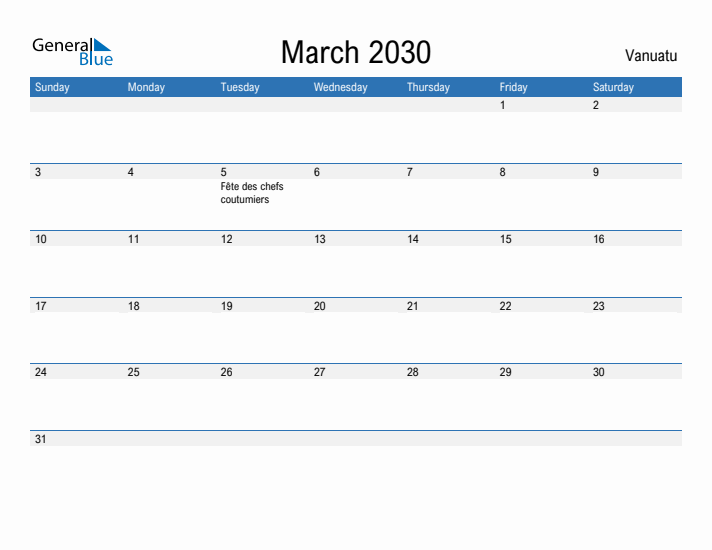 General Blue

March 2030

Vanuatu

| Sunday | Monday | Tuesday | Wednesday | Thursday | Friday | Saturday |
|---|---|---|---|---|---|---|
| | | | | | 1 | 2 |
| 3 | 4 | 5 Fête des chefs coutumiers | 6 | 7 | 8 | 9 |
| 10 | 11 | 12 | 13 | 14 | 15 | 16 |
| 17 | 18 | 19 | 20 | 21 | 22 | 23 |
| 24 | 25 | 26 | 27 | 28 | 29 | 30 |
| 31 | | | | | | |